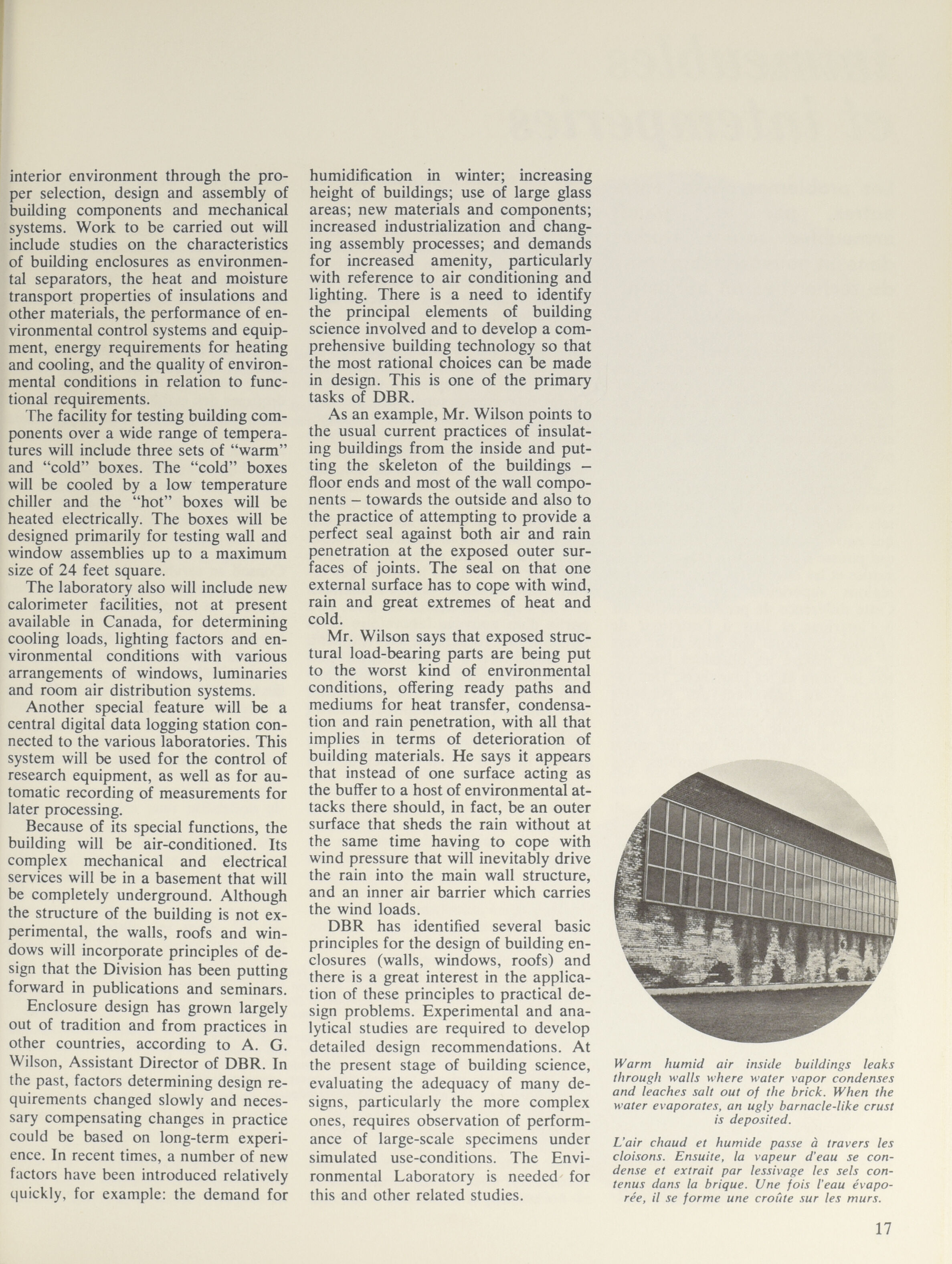 interior environment through the proper selection, design and assembly of building components and mechanical systems. Work to be carried out will include studies on the characteristics of building enclosures as environmental separators, the heat and moisture transport properties of insulations and other materials, the performance of environmental control systems and equipment, energy requirements for heating and cooling, and the quality of environmental conditions in relation to functional requirements.

The facility for testing building components over a wide range of temperatures will include three sets of "warm" and "cold" boxes. The "cold" boxes will be cooled by a low temperature chiller and the "hot" boxes will be heated electrically. The boxes will be designed primarily for testing wall and window assemblies up to a maximum size of 24 feet square.

The laboratory also will include new calorimeter facilities, not at present available in Canada, for determining cooling loads, lighting factors and environmental conditions with various arrangements of windows, luminaries and room air distribution systems.

Another special feature will be a central digital data logging station connected to the various laboratories. This system will be used for the control of research equipment, as well as for automatic recording of measurements for later processing.

Because of its special functions, the building will be air-conditioned. Its complex mechanical and electrical services will be in a basement that will be completely underground. Although the structure of the building is not experimental, the walls, roofs and windows will incorporate principles of design that the Division has been putting forward in publications and seminars.

Enclosure design has grown largely out of tradition and from practices in other countries, according to A. G. Wilson, Assistant Director of DBR. In the past, factors determining design requirements changed slowly and necessary compensating changes in practice could be based on long-term experience. In recent times, a number of new factors have been introduced relatively quickly, for example: the demand for humidification in winter; increasing height of buildings; use of large glass areas; new materials and components; increased industrialization and changing assembly processes; and demands for increased amenity, particularly with reference to air conditioning and lighting. There is a need to identify the principal elements of building science involved and to develop a comprehensive building technology so that the most rational choices can be made in design. This is one of the primary tasks of DBR.

As an example, Mr. Wilson points to the usual current practices of insulating buildings from the inside and putting the skeleton of the buildings – floor ends and most of the wall components – towards the outside and also to the practice of attempting to provide a perfect seal against both air and rain penetration at the exposed outer surfaces of joints. The seal on that one external surface has to cope with wind, rain and great extremes of heat and cold.

Mr. Wilson says that exposed structural load-bearing parts are being put to the worst kind of environmental conditions, offering ready paths and mediums for heat transfer, condensation and rain penetration, with all that implies in terms of deterioration of building materials. He says it appears that instead of one surface acting as the buffer to a host of environmental attacks there should, in fact, be an outer surface that sheds the rain without at the same time having to cope with wind pressure that will inevitably drive the rain into the main wall structure, and an inner air barrier which carries the wind loads.

DBR has identified several basic principles for the design of building enclosures (walls, windows, roofs) and there is a great interest in the application of these principles to practical design problems. Experimental and analytical studies are required to develop detailed design recommendations. At the present stage of building science, evaluating the adequacy of many designs, particularly the more complex ones, requires observation of performance of large-scale specimens under simulated use-conditions. The Environmental Laboratory is needed for this and other related studies.

Warm humid air inside buildings leaks through walls where water vapor condenses and leaches salt out of the brick. When the water evaporates, an ugly barnacle-like crust is deposited.

L'air chaud et humide passe à travers les cloisons. Ensuite, la vapeur d'eau se condense et extrait par lessivage les sels contenus dans la brique. Une fois l'eau évaporée, il se forme une croûte sur les murs.

17